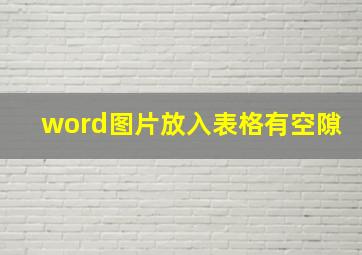 word图片放入表格有空隙